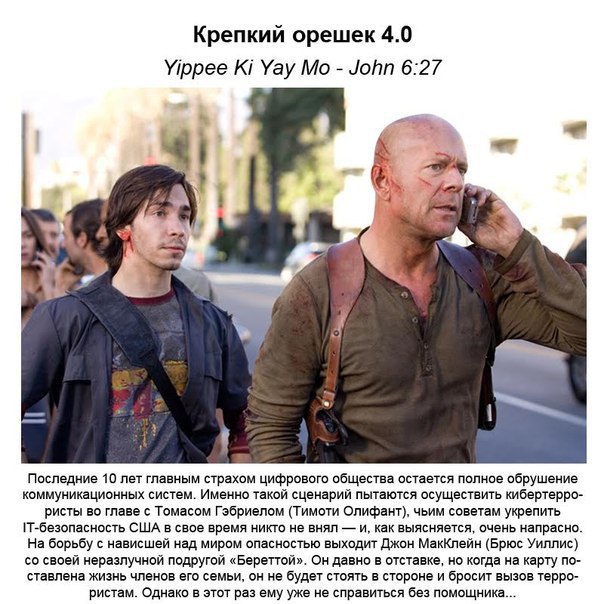 Крепкий орешек 4.0

Yippee Ki Yay Mo - John 6:27

Последние 10 лет главным страхом цифрового общества остается полное обрушение коммуникационных систем. Именно такой сценарий пытаются осуществить кибертеррористы во главе с Томасом Гэбриелом (Тимоти Олифант), чьим советам укрепить IT-безопасность США в свое время никто не внял — и, как выясняется, очень напрасно. На борьбу с нависшей над миром опасностью выходит Джон МакКлейн (Брюс Уиллис) со своей неразлучной подругой «Береттой». Он давно в отставке, но когда на карту поставлена жизнь членов его семьи, он не будет стоять в стороне и бросит вызов террористам. Однако в этот раз ему уже не справиться без помощника...